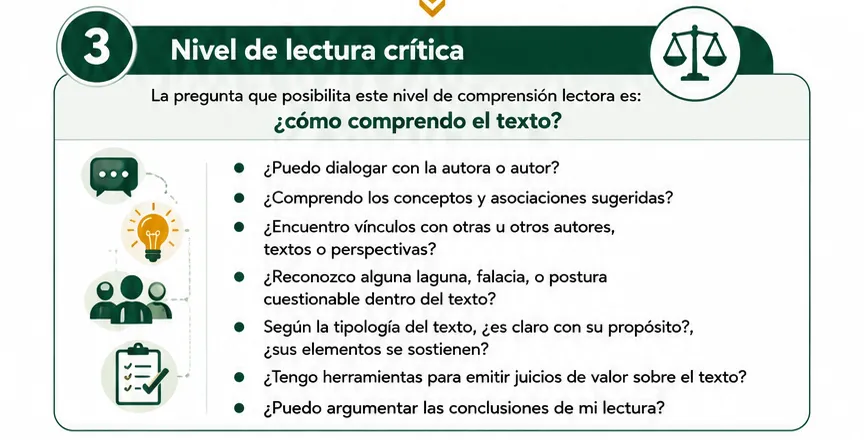 3

Nivel de lectura crítica

La pregunta que posibilita este nivel de comprensión lectora es:
¿cómo comprendo el texto?

- ¿Puedo dialogar con la autora o autor?
- ¿Comprendo los conceptos y asociaciones sugeridas?
- ¿Encuentro vínculos con otras u otros autores, textos o perspectivas?
- ¿Reconozco alguna laguna, falacia, o postura cuestionable dentro del texto?
- Según la tipología del texto, ¿es claro con su propósito?, ¿sus elementos se sostienen?
- ¿Tengo herramientas para emitir juicios de valor sobre el texto?
- ¿Puedo argumentar las conclusiones de mi lectura?